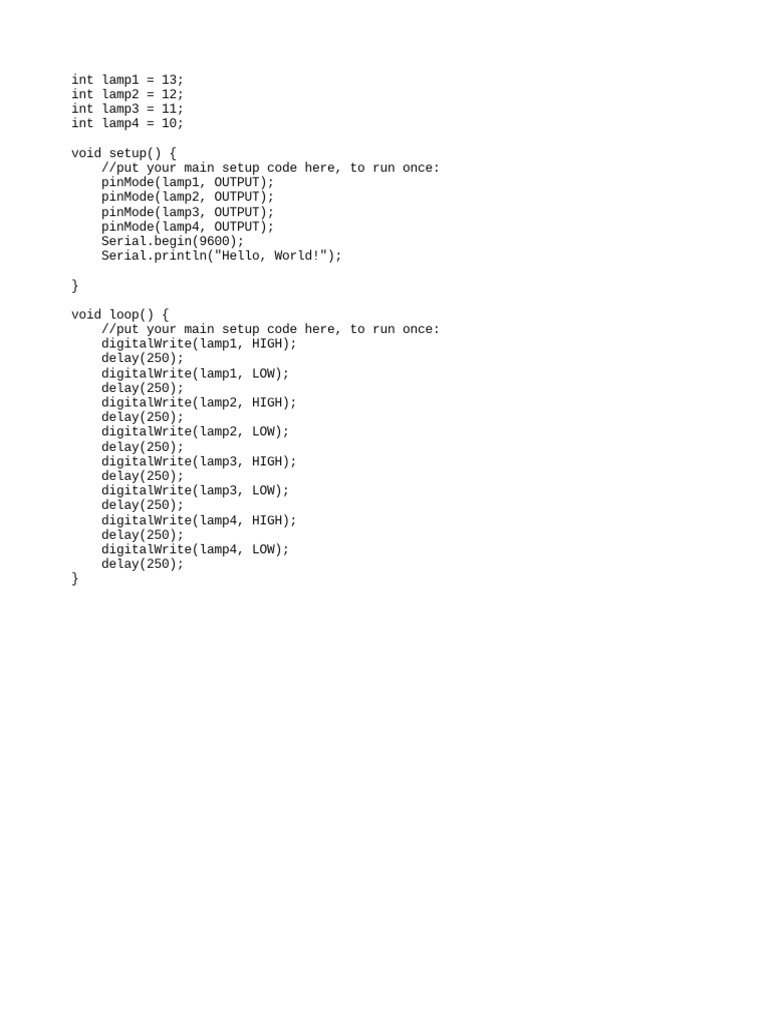 int lamp1 = 13;
int lamp2 = 12;
int lamp3 = 11;
int lamp4 = 10;

void setup() {
    //put your main setup code here, to run once:
    pinMode(lamp1, OUTPUT);
    pinMode(lamp2, OUTPUT);
    pinMode(lamp3, OUTPUT);
    pinMode(lamp4, OUTPUT);
    Serial.begin(9600);
    Serial.println("Hello, World!");

}

void loop() {
    //put your main setup code here, to run once:
    digitalWrite(lamp1, HIGH);
    delay(250);
    digitalWrite(lamp1, LOW);
    delay(250);
    digitalWrite(lamp2, HIGH);
    delay(250);
    digitalWrite(lamp2, LOW);
    delay(250);
    digitalWrite(lamp3, HIGH);
    delay(250);
    digitalWrite(lamp3, LOW);
    delay(250);
    digitalWrite(lamp4, HIGH);
    delay(250);
    digitalWrite(lamp4, LOW);
    delay(250);
}